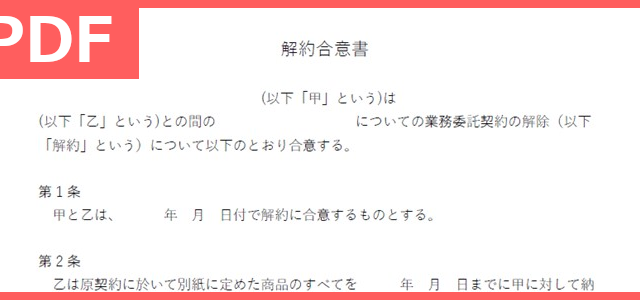 PDF

解約合意書

(以下「甲」という)は
(以下「乙」という)との間の　　　　　　　　　　についての業務委託契約の解除（以下「解約」という）について以下のとおり合意する。

第１条
甲と乙は、　　　年　月　日付で解約に合意するものとする。

第２条
乙は原契約に於いて別紙に定めた商品のすべてを　　　年　月　日までに甲に対して納